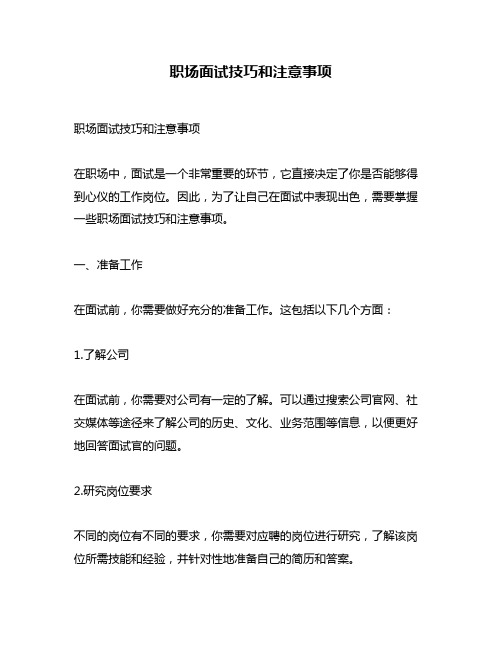 职场面试技巧和注意事项

职场面试技巧和注意事项

在职场中，面试是一个非常重要的环节，它直接决定了你是否能够得到心仪的工作岗位。因此，为了让自己在面试中表现出色，需要掌握一些职场面试技巧和注意事项。

一、准备工作

在面试前，你需要做好充分的准备工作。这包括以下几个方面：

1.了解公司

在面试前，你需要对公司有一定的了解。可以通过搜索公司官网、社交媒体等途径来了解公司的历史、文化、业务范围等信息，以便更好地回答面试官的问题。

2.研究岗位要求

不同的岗位有不同的要求，你需要对应聘的岗位进行研究，了解该岗位所需技能和经验，并针对性地准备自己的简历和答案。